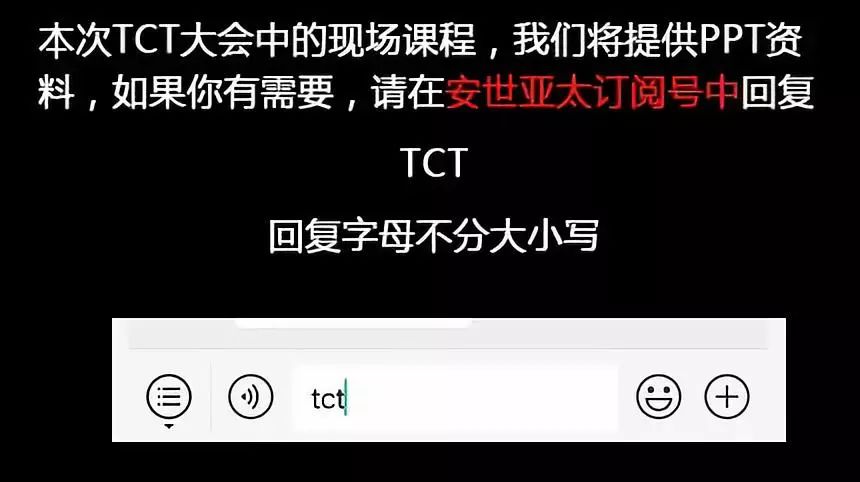 本次TCT大会中的现场课程，我们将提供PPT资料，如果你有需要，请在安世亚太订阅号中回复

TCT

回复字母不分大小写

tct